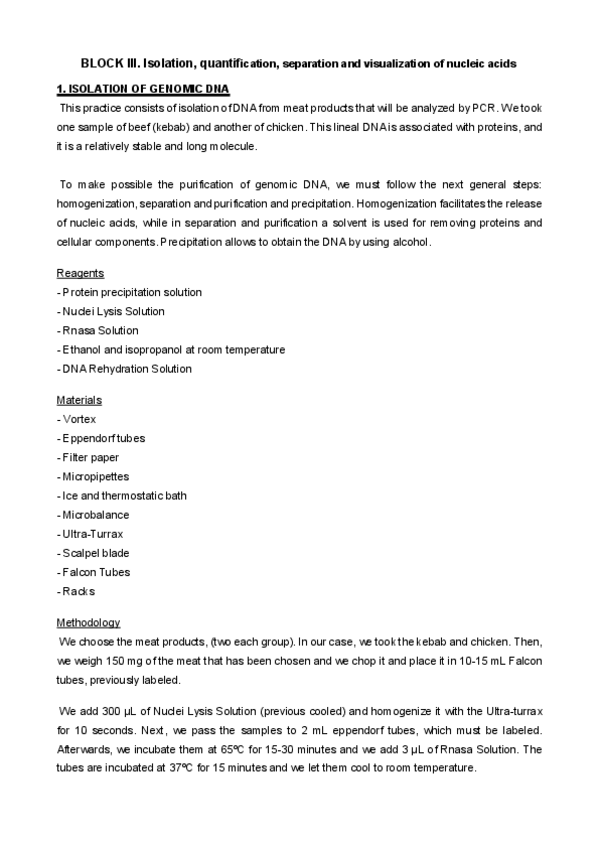 BLOCK III. Isolation, quantification, separation and visualization of nucleic acids

1. ISOLATION OF GENOMIC DNA

This practice consists of isolation of DNA from meat products that will be analyzed by PCR. We took one sample of beef (kebab) and another of chicken. This lineal DNA is associated with proteins, and it is a relatively stable and long molecule.

To make possible the purification of genomic DNA, we must follow the next general steps: homogenization, separation and purification and precipitation. Homogenization facilitates the release of nucleic acids, while in separation and purification a solvent is used for removing proteins and cellular components. Precipitation allows to obtain the DNA by using alcohol.

Reagents
- Protein precipitation solution
- Nuclei Lysis Solution
- Rnasa Solution
- Ethanol and isopropanol at room temperature
- DNA Rehydration Solution

Materials
- Vortex
- Eppendorf tubes
- Filter paper
- Micropipettes
- Ice and thermostatic bath
- Microbalance
- Ultra-Turrax
- Scalpel blade
- Falcon Tubes
- Racks

Methodology
We choose the meat products, (two each group). In our case, we took the kebab and chicken. Then, we weigh 150 mg of the meat that has been chosen and we chop it and place it in 10-15 mL Falcon tubes, previously labeled.

We add 300 μL of Nuclei Lysis Solution (previous cooled) and homogenize it with the Ultra-turrax for 10 seconds. Next, we pass the samples to 2 mL eppendorf tubes, which must be labeled. Afterwards, we incubate them at 65ºC for 15-30 minutes and we add 3 μL of Rnasa Solution. The tubes are incubated at 37ºC for 15 minutes and we let them cool to room temperature.